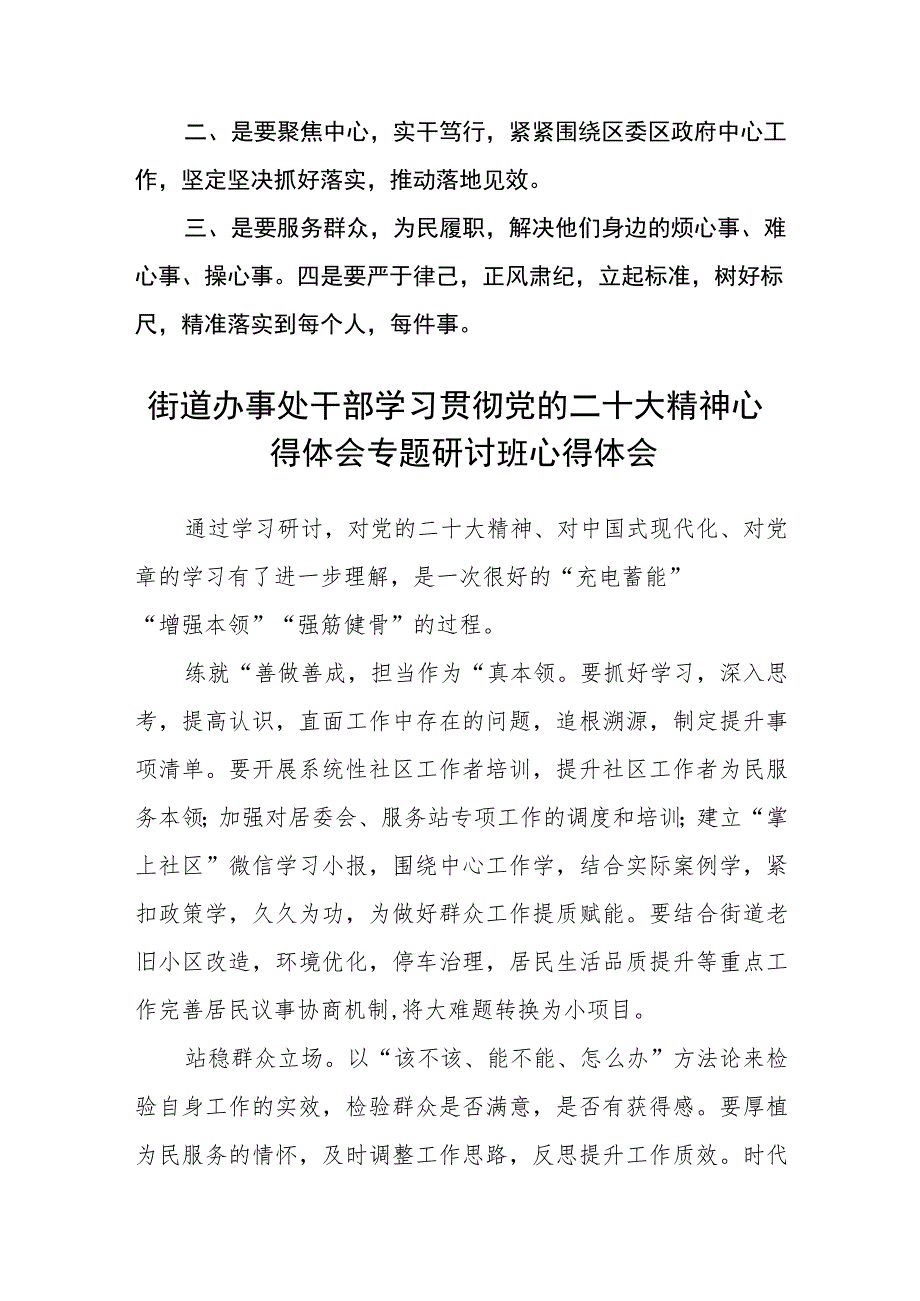 二、是要聚焦中心，实干笃行，紧紧围绕区委区政府中心工作，坚定坚决抓好落实，推动落地见效。

三、是要服务群众，为民履职，解决他们身边的烦心事、难心事、操心事。四是要严于律己，正风肃纪，立起标准，树好标尺，精准落实到每个人，每件事。

街道办事处干部学习贯彻党的二十大精神心得体会专题研讨班心得体会

通过学习研讨，对党的二十大精神、对中国式现代化、对党章的学习有了进一步理解，是一次很好的“充电蓄能”“增强本领”“强筋健骨”的过程。

练就“善做善成，担当作为“真本领。要抓好学习，深入思考，提高认识，直面工作中存在的问题，追根溯源，制定提升事项清单。要开展系统性社区工作者培训，提升社区工作者为民服务本领;加强对居委会、服务站专项工作的调度和培训;建立“掌上社区”微信学习小报，围绕中心工作学，结合实际案例学，紧扣政策学，久久为功，为做好群众工作提质赋能。要结合街道老旧小区改造，环境优化，停车治理，居民生活品质提升等重点工作完善居民议事协商机制,将大难题转换为小项目。

站稳群众立场。以“该不该、能不能、怎么办”方法论来检验自身工作的实效，检验群众是否满意，是否有获得感。要厚植为民服务的情怀，及时调整工作思路，反思提升工作质效。时代